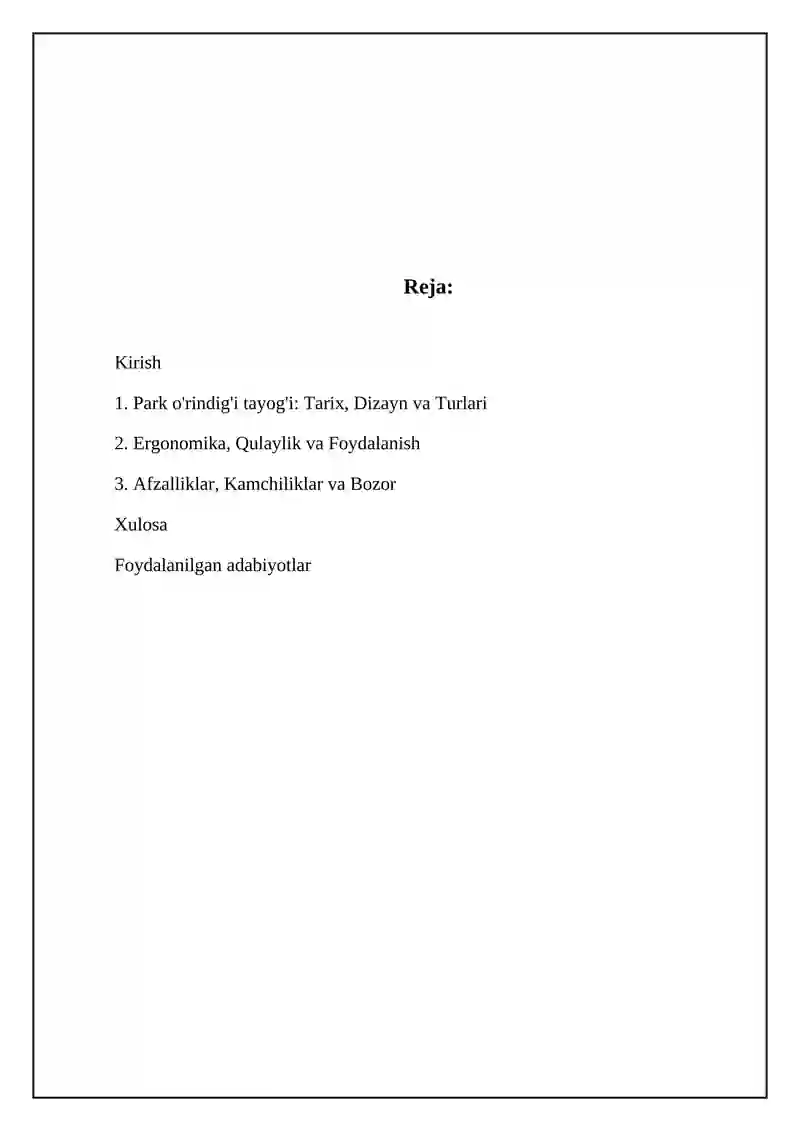 Reja:

Kirish

1. Park o'rindig'i tayog'i: Tarix, Dizayn va Turlari

2. Ergonomika, Qulaylik va Foydalanish

3. Afzalliklar, Kamchiliklar va Bozor

Xulosa

Foydalanilgan adabiyotlar